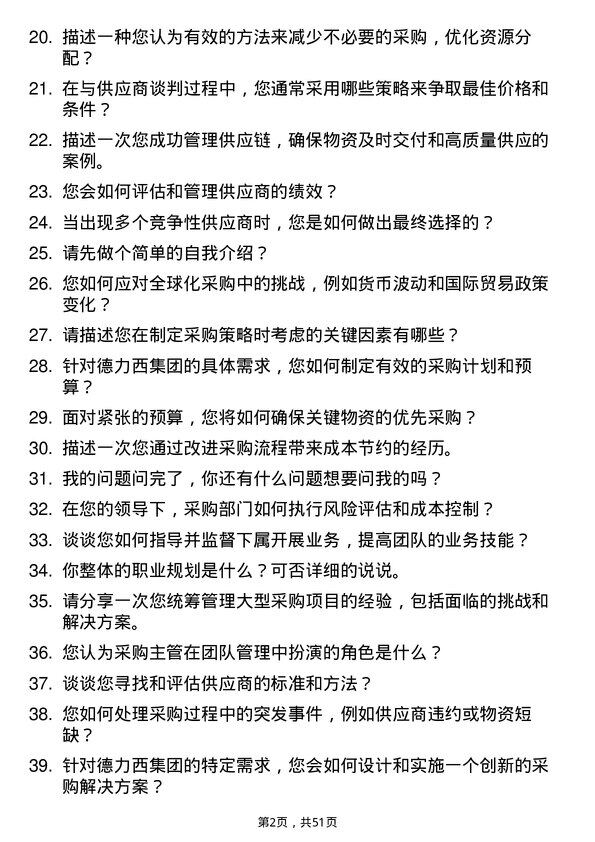 20. 描述一种您认为有效的方法来减少不必要的采购，优化资源分配？

21. 在与供应商谈判过程中，您通常采用哪些策略来争取最佳价格和条件？

22. 描述一次您成功管理供应链，确保物资及时交付和高质量供应的案例。

23. 您会如何评估和管理供应商的绩效？

24. 当出现多个竞争性供应商时，您是如何做出最终选择的？

25. 请先做个简单的自我介绍？

26. 您如何应对全球化采购中的挑战，例如货币波动和国际贸易政策变化？

27. 请描述您在制定采购策略时考虑的关键因素有哪些？

28. 针对德力西集团的具体需求，您如何制定有效的采购计划和预算？

29. 面对紧张的预算，您将如何确保关键物资的优先采购？

30. 描述一次您通过改进采购流程带来成本节约的经历。

31. 我的问题问完了，你还有什么问题想要问我的吗？

32. 在您的领导下，采购部门如何执行风险评估和成本控制？

33. 谈谈您如何指导并监督下属开展业务，提高团队的业务技能？

34. 你整体的职业规划是什么？可否详细的说说。

35. 请分享一次您统筹管理大型采购项目的经验，包括面临的挑战和解决方案。

36. 您认为采购主管在团队管理中扮演的角色是什么？

37. 谈谈您寻找和评估供应商的标准和方法？

38. 您如何处理采购过程中的突发事件，例如供应商违约或物资短缺？

39. 针对德力西集团的特定需求，您会如何设计和实施一个创新的采购解决方案？

第2页，共51页